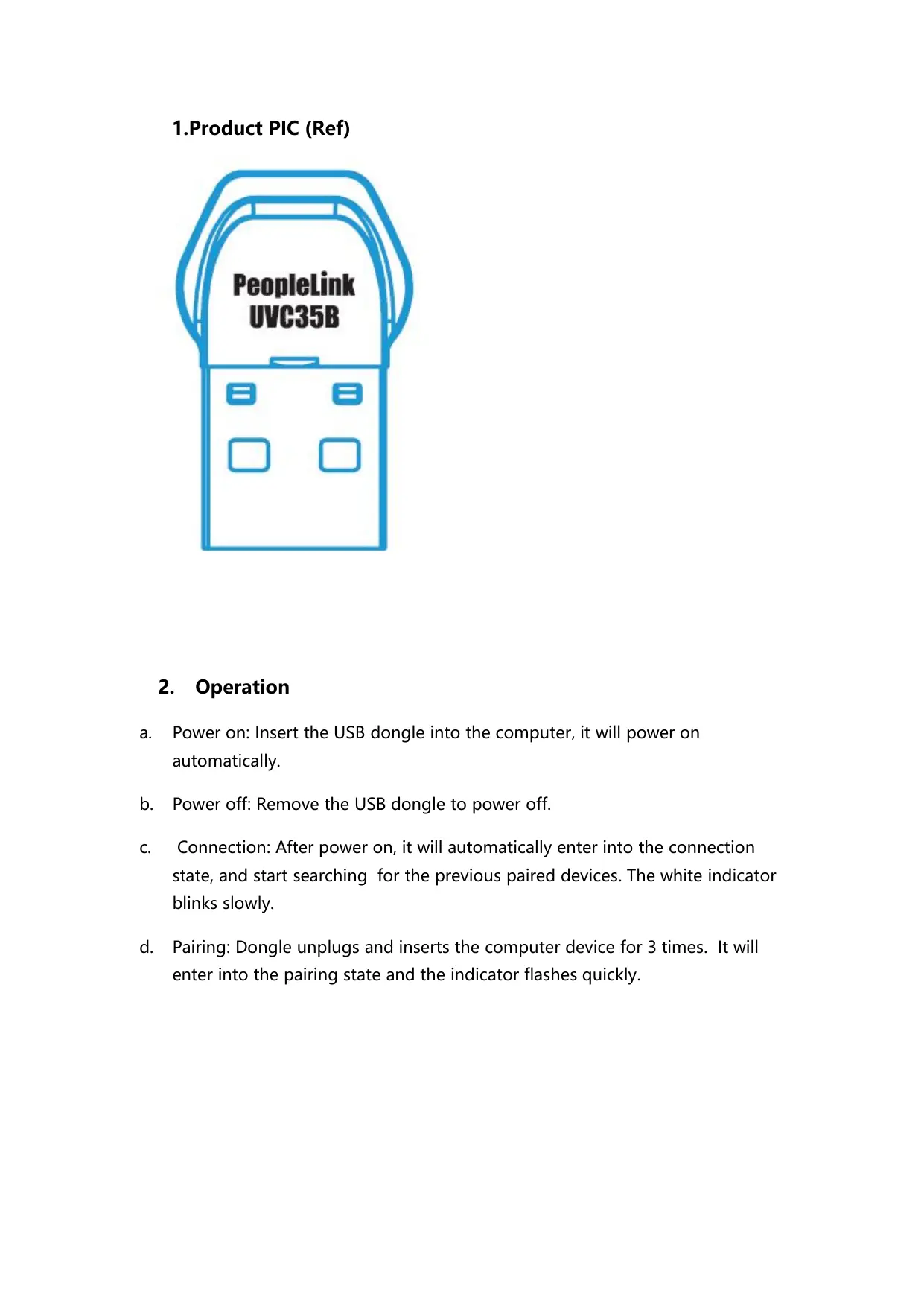 1.Product PIC (Ref)

PeopleLink
UVC35B

2. Operation

a. Power on: Insert the USB dongle into the computer, it will power on automatically.

b. Power off: Remove the USB dongle to power off.

c. Connection: After power on, it will automatically enter into the connection state, and start searching for the previous paired devices. The white indicator blinks slowly.

d. Pairing: Dongle unplugs and inserts the computer device for 3 times. It will enter into the pairing state and the indicator flashes quickly.